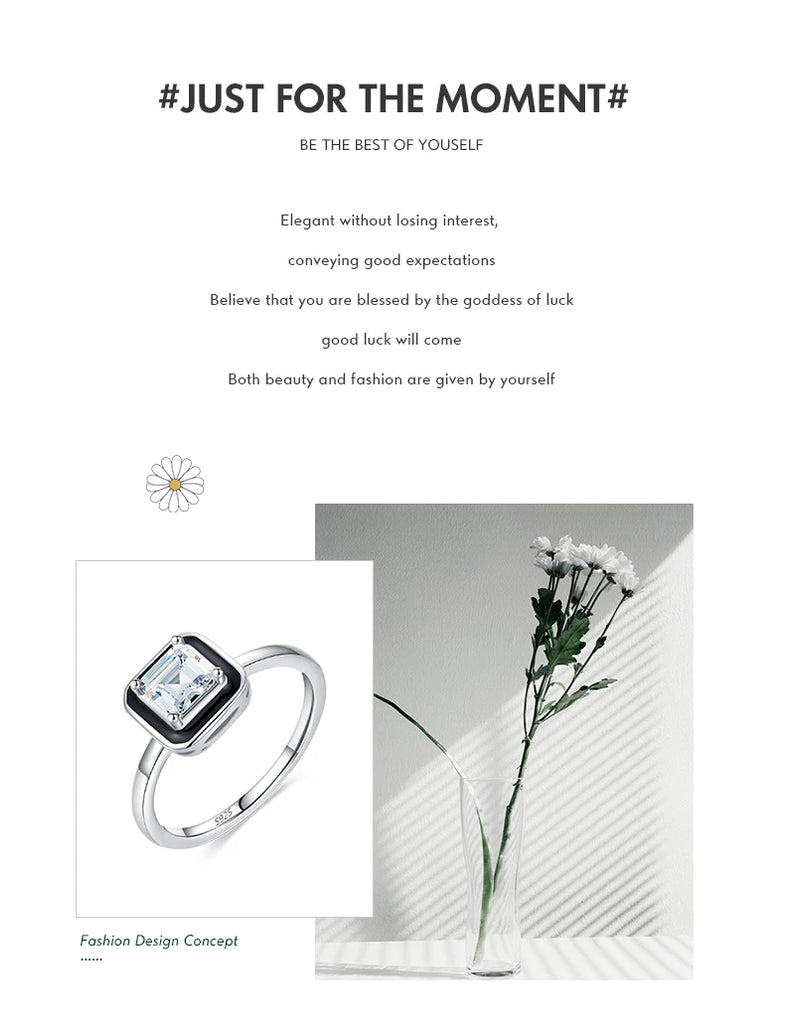 #JUST FOR THE MOMENT#

BE THE BEST OF YOUSELF

Elegant without losing interest,

conveying good expectations

Believe that you are blessed by the goddess of luck

good luck will come

Both beauty and fashion are given by yourself

S925

Fashion Design Concept

......